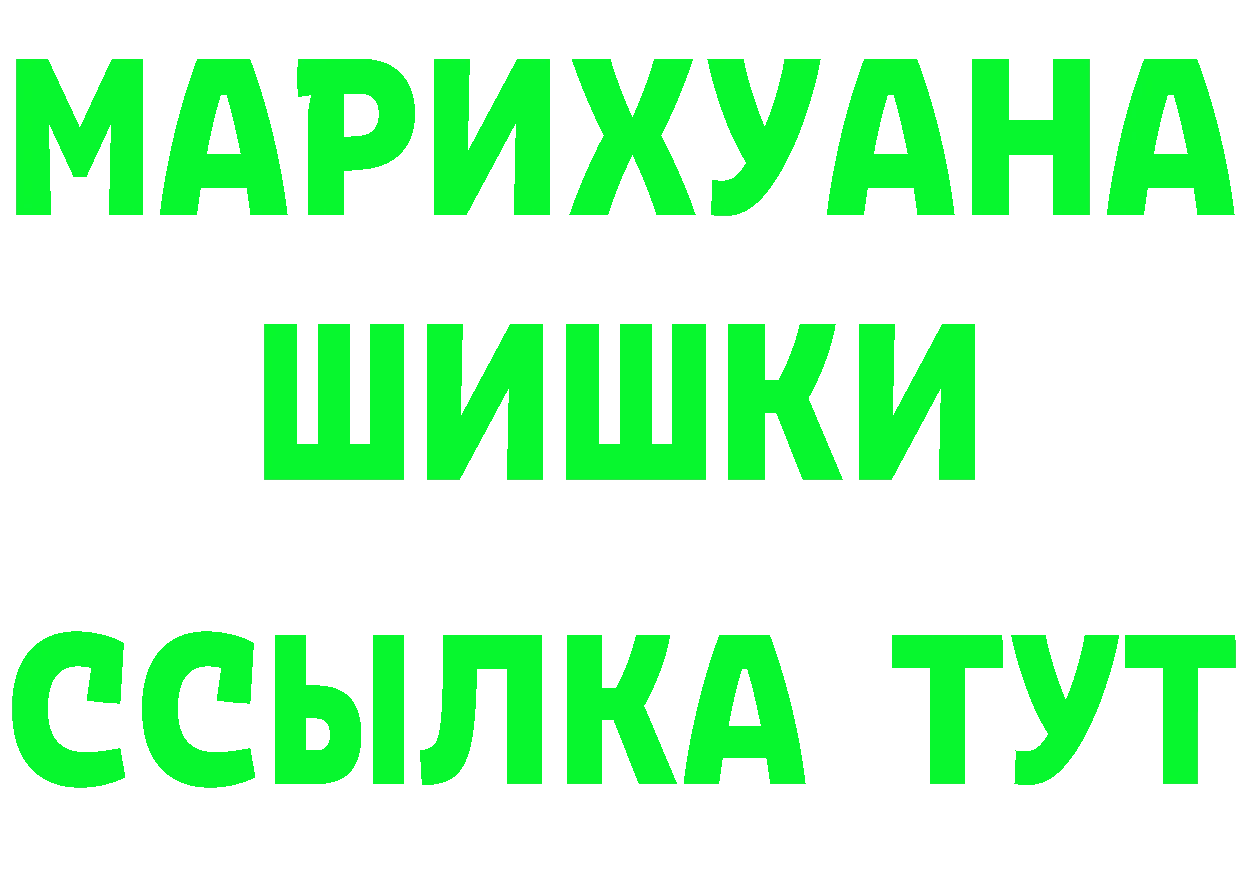 МАРИХУАНА
ШИШКИ
ССЫЛКА ТУТ